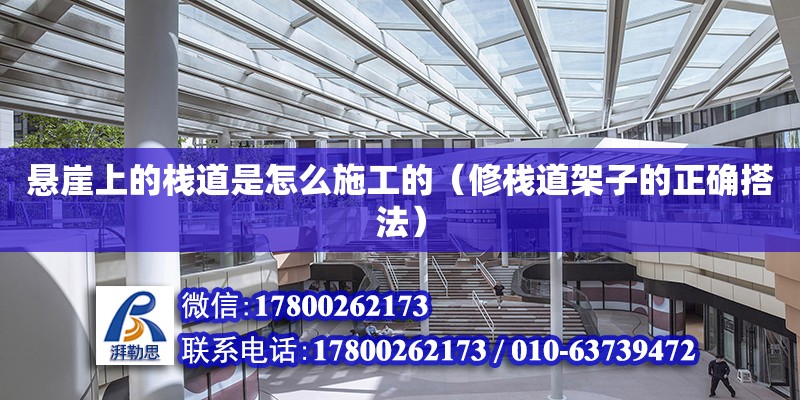 悬崖上的栈道是怎么施工的（修栈道架子的正确搭法）

湃勒思

微信：17800262173

联系电话：17800262173 / 010-63739472